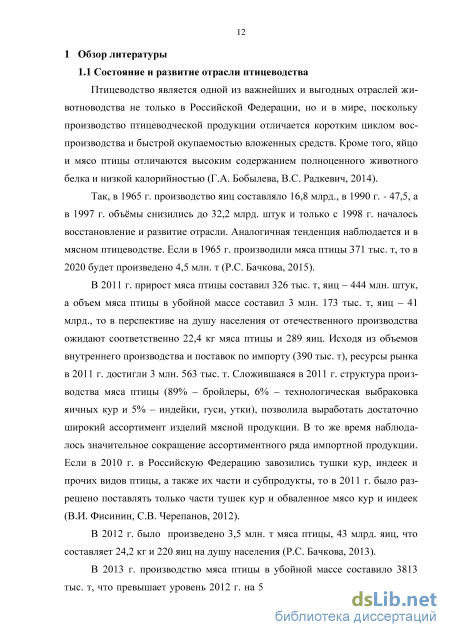 12

1 Обзор литературы

1.1 Состояние и развитие отрасли птицеводства

Птицеводство является одной из важнейших и выгодных отраслей животноводства не только в Российской Федерации, но и в мире, поскольку производство птицеводческой продукции отличается коротким циклом воспроизводства и быстрой окупаемостью вложенных средств. Кроме того, яйцо и мясо птицы отличаются высоким содержанием полноценного животного белка и низкой калорийностью (Г.А. Бобылева, В.С. Радкевич, 2014).

Так, в 1965 г. производство яиц составляло 16,8 млрд., в 1990 г. - 47,5, а в 1997 г. объёмы снизились до 32,2 млрд. штук и только с 1998 г. началось восстановление и развитие отрасли. Аналогичная тенденция наблюдается и в мясном птицеводстве. Если в 1965 г. производили мяса птицы 371 тыс. т, то в 2020 будет произведено 4,5 млн. т (Р.С. Бачкова, 2015).

В 2011 г. прирост мяса птицы составил 326 тыс. т, яиц – 444 млн. штук, а объем мяса птицы в убойной массе составил 3 млн. 173 тыс. т, яиц – 41 млрд., то в перспективе на душу населения от отечественного производства ожидают соответственно 22,4 кг мяса птицы и 289 яиц. Исходя из объемов внутреннего производства и поставок по импорту (390 тыс. т), ресурсы рынка в 2011 г. достигли 3 млн. 563 тыс. т. Сложившаяся в 2011 г. структура производства мяса птицы (89% – бройлеры, 6% – технологическая выбраковка яичных кур и 5% – индейки, гуси, утки), позволила выработать достаточно широкий ассортимент изделий мясной продукции. В то же время наблюдалось значительное сокращение ассортиментного ряда импортной продукции. Если в 2010 г. в Российскую Федерацию завозились тушки кур, индеек и прочих видов птицы, а также их части и субпродукты, то в 2011 г. было разрешено поставлять только части тушек кур и обваленное мясо кур и индеек (В.И. Фисинин, С.В. Черепанов, 2012).

В 2012 г. было произведено 3,5 млн. т мяса птицы, 43 млрд. яиц, что составляет 24,2 кг и 220 яиц на душу населения (Р.С. Бачкова, 2013).

В 2013 г. производство мяса птицы в убойной массе составило 3813 тыс. т, что превышает уровень 2012 г. на 5

dsLib.net
библиотека диссертаций